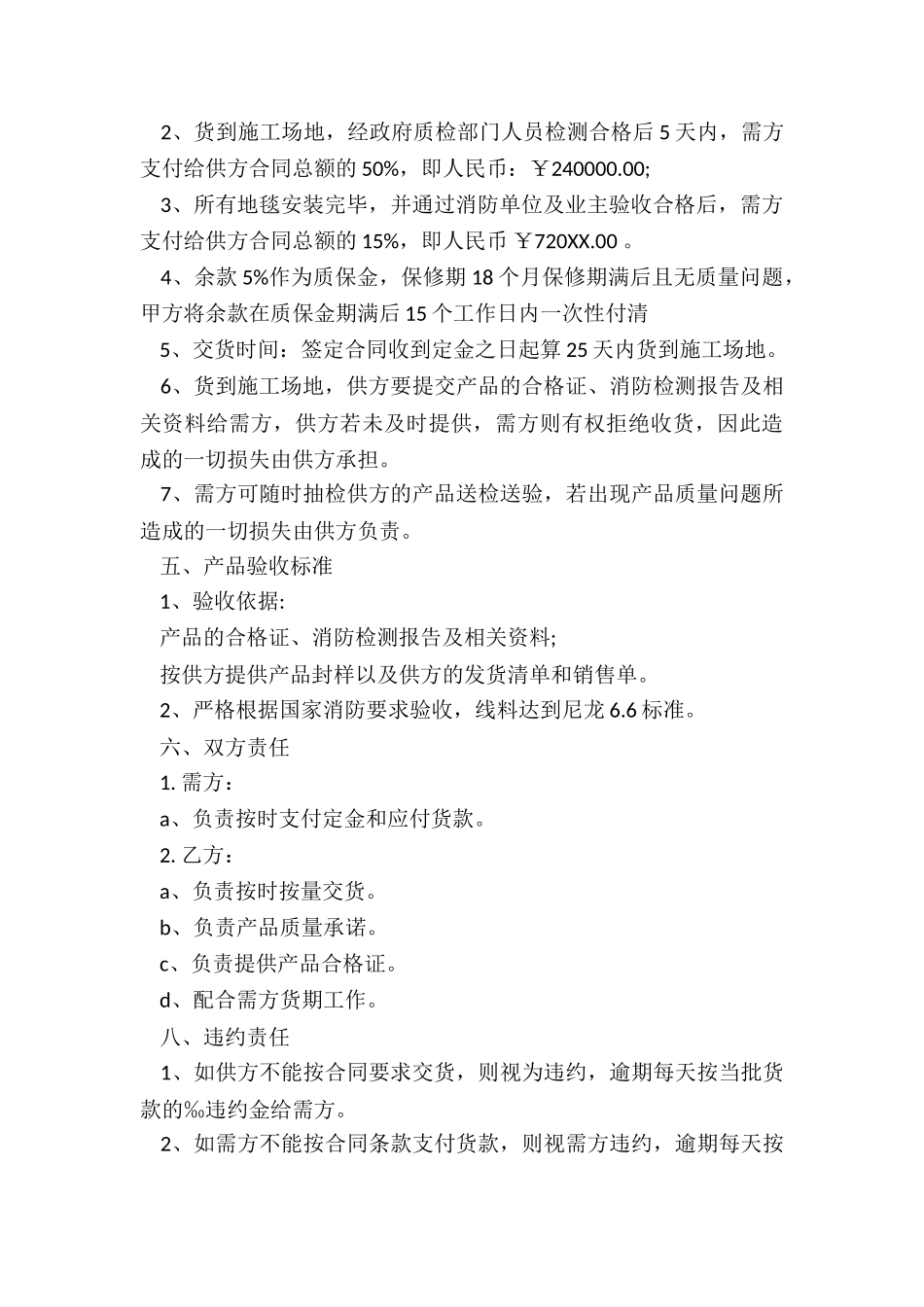 2、货到施工场地，经政府质检部门人员检测合格后 5 天内，需方支付给供方合同总额的 50%，即人民币：￥240000.00;

3、所有地毯安装完毕，并通过消防单位及业主验收合格后，需方支付给供方合同总额的 15%，即人民币 ￥720XX.00 。

4、余款 5%作为质保金，保修期 18 个月保修期满后且无质量问题，甲方将余款在质保金期满后 15 个工作日内一次性付清

5、交货时间：签定合同收到定金之日起算 25 天内货到施工场地。

6、货到施工场地，供方要提交产品的合格证、消防检测报告及相关资料给需方，供方若未及时提供，需方则有权拒绝收货，因此造成的一切损失由供方承担。

7、需方可随时抽检供方的产品送检送验，若出现产品质量问题所造成的一切损失由供方负责。

五、产品验收标准

1、验收依据:

产品的合格证、消防检测报告及相关资料;

按供方提供产品封样以及供方的发货清单和销售单。

2、严格根据国家消防要求验收，线料达到尼龙 6.6 标准。

六、双方责任

1. 需方：

a、负责按时支付定金和应付货款。

2. 乙方：

a、负责按时按量交货。

b、负责产品质量承诺。

c、负责提供产品合格证。

d、配合需方货期工作。

八、违约责任

1、如供方不能按合同要求交货，则视为违约，逾期每天按当批货款的‰违约金给需方。

2、如需方不能按合同条款支付货款，则视需方违约，逾期每天按